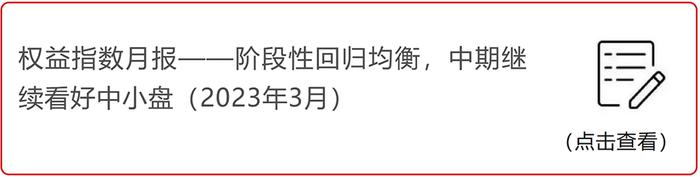 权益指数月报——阶段性回归均衡，中期继续看好中小盘（2023年3月）

（点击查看）